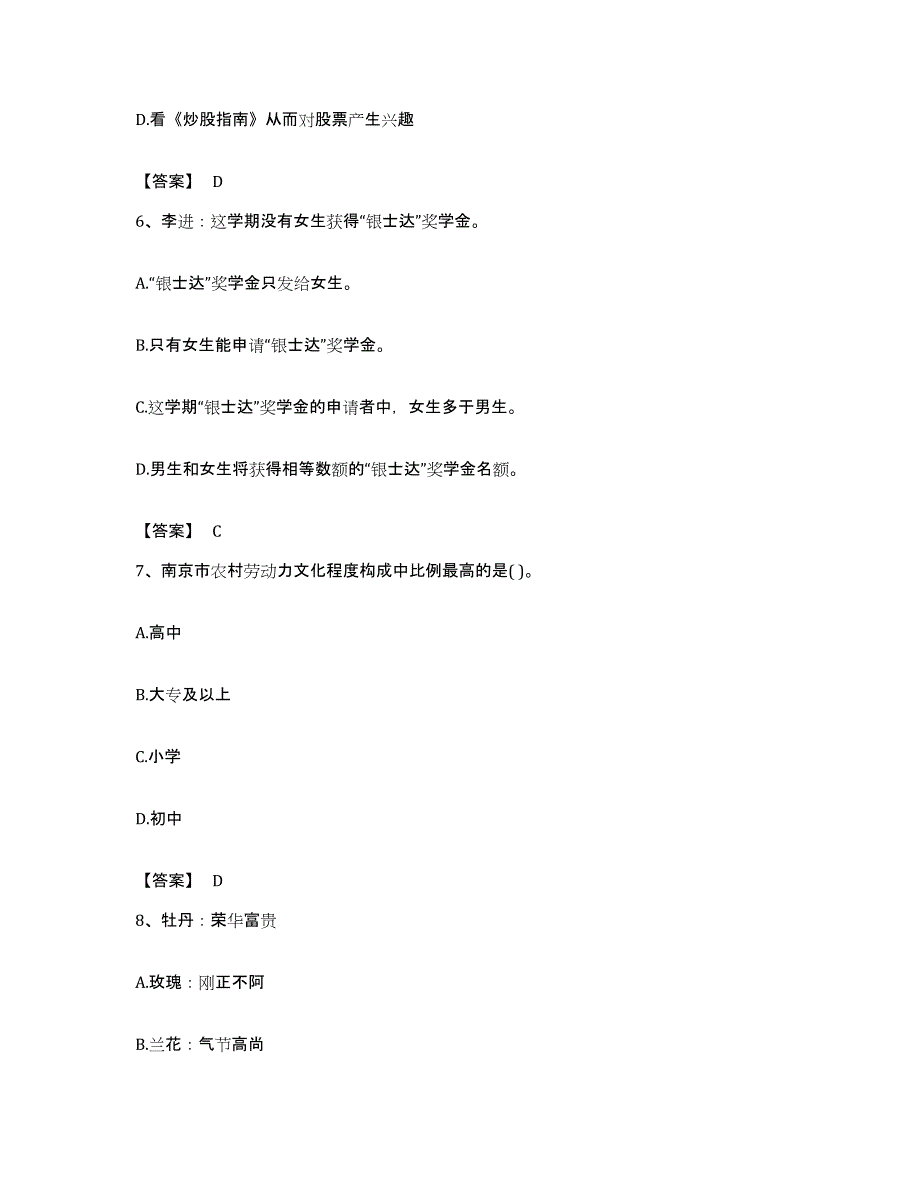 D.看《炒股指南》从而对股票产生兴趣

【答案】 D

6、李进：这学期没有女生获得“银士达”奖学金。

A.“银士达”奖学金只发给女生。

B.只有女生能申请“银士达”奖学金。

C.这学期“银士达”奖学金的申请者中，女生多于男生。

D.男生和女生将获得相等数额的“银士达”奖学金名额。

【答案】 C

7、南京市农村劳动力文化程度构成中比例最高的是( )。

A.高中

B.大专及以上

C.小学

D.初中

【答案】 D

8、牡丹：荣华富贵

A.玫瑰：刚正不阿

B.兰花：气节高尚